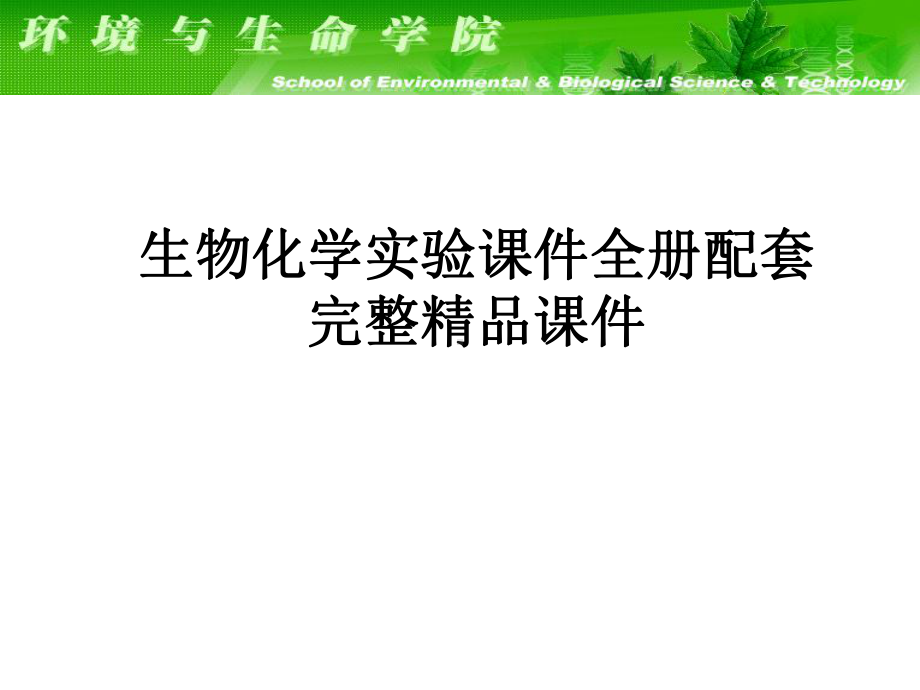 环境与生命学院
School of Environmental & Biological Science & Technology

生物化学实验课件全册配套完整精品课件